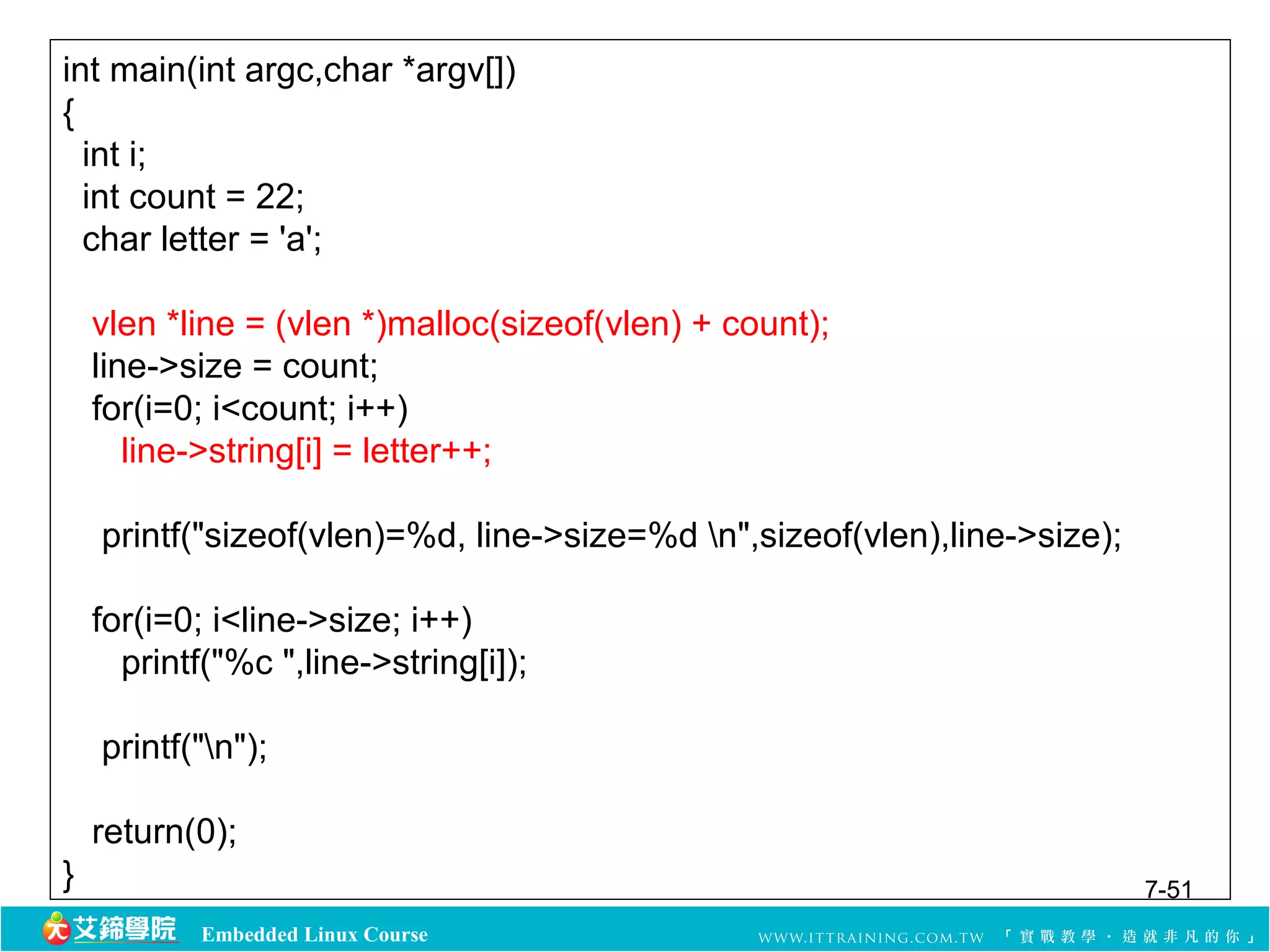 int main(int argc,char *argv[])
{
int i;
int count = 22;
char letter = 'a';

vlen *line = (vlen *)malloc(sizeof(vlen) + count);
line->size = count;
for(i=0; i<count; i++)
line->string[i] = letter++;

printf("sizeof(vlen)=%d, line->size=%d \n",sizeof(vlen),line->size);

for(i=0; i<line->size; i++)
printf("%c ",line->string[i]);

printf("\n");

return(0);
}

7-51

艾鍗學院 Embedded Linux Course WWW.ITTRAINING.COM.TW 「實戰教學．造就非凡的你」